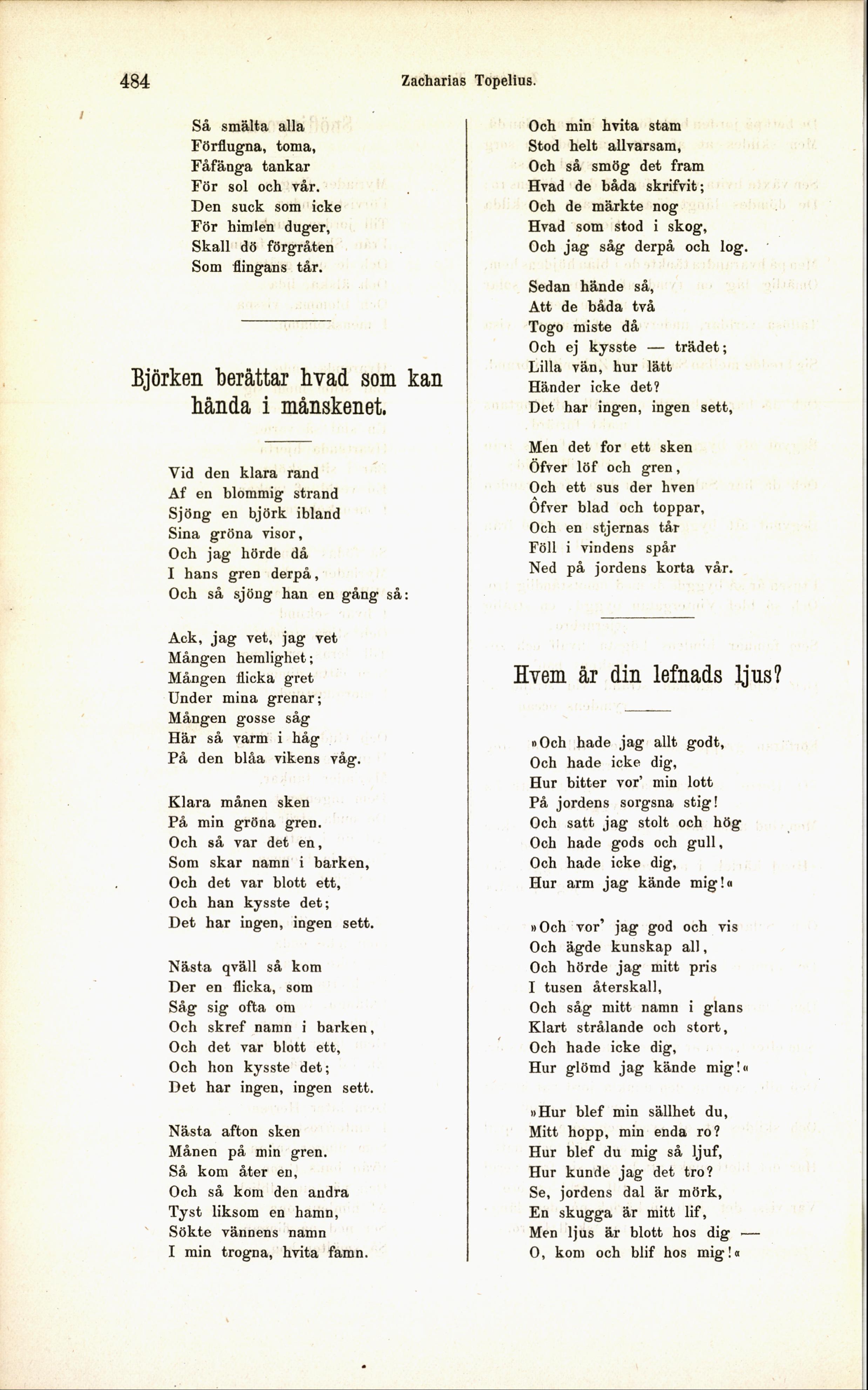 484 Zacharias Topelius.

Så smälta alla
Förflugna, toma,
Fåfänga tankar
För sol och vår.
Den suck som icke
För himlen duger,
Skall dö förgråten
Som flingans tår.

Björken berättar hvad som kan hända i månskenet.

Vid den klara rand
Af en blommig strand
Sjöng en björk ibland
Sina gröna visor,
Och jag hörde då
I hans gren derpå,
Och så sjöng han en gång så:

Ack, jag vet, jag vet
Mången hemlighet;
Mången flicka gret
Under mina grenar;
Mången gosse såg
Här så varm i håg
På den blåa vikens våg.

Klara månen sken
På min gröna gren.
Och så var det en,
Som skar namn i barken,
Och det var blott ett,
Och han kysste det;
Det har ingen, ingen sett.

Nästa qväll så kom
Der en flicka, som
Såg sig ofta om
Och skref namn i barken,
Och det var blott ett,
Och hon kysste det;
Det har ingen, ingen sett.

Nästa afton sken
Månen på min gren.
Så kom åter en,
Och så kom den andra
Tyst liksom en hamn,
Sökte vännens namn
I min trogna, hvita famn.

Och min hvita stam
Stod helt allvarsam,
Och så smög det fram
Hvad de båda skrifvit;
Och de märkte nog
Hvad som stod i skog,
Och jag såg derpå och log.

Sedan hände så,
Att de båda två
Togo miste då
Och ej kysste — trädet;
Lilla vän, hur lätt
Händer icke det?
Det har ingen, ingen sett,

Men det for ett sken
Öfver löf och gren,
Och ett sus der hven
Öfver blad och toppar,
Och en stjernas tår
Föll i vindens spår
Ned på jordens korta vår.

Hvem är din lefnads ljus?

»Och hade jag allt godt,
Och hade icke dig,
Hur bitter vor' min lott
På jordens sorgsna stig!
Och satt jag stolt och hög
Och hade gods och gull,
Och hade icke dig,
Hur arm jag kände mig!«

»Och vor' jag god och vis
Och ägde kunskap all,
Och hörde jag mitt pris
I tusen återskall,
Och såg mitt namn i glans
Klart strålande och stort,
Och hade icke dig,
Hur glömd jag kände mig!«

»Hur blef min sällhet du,
Mitt hopp, min enda ro?
Hur blef du mig så ljuf,
Hur kunde jag det tro?
Se, jordens dal är mörk,
En skugga är mitt lif,
Men ljus är blott hos dig —
O, kom och blif hos mig!«